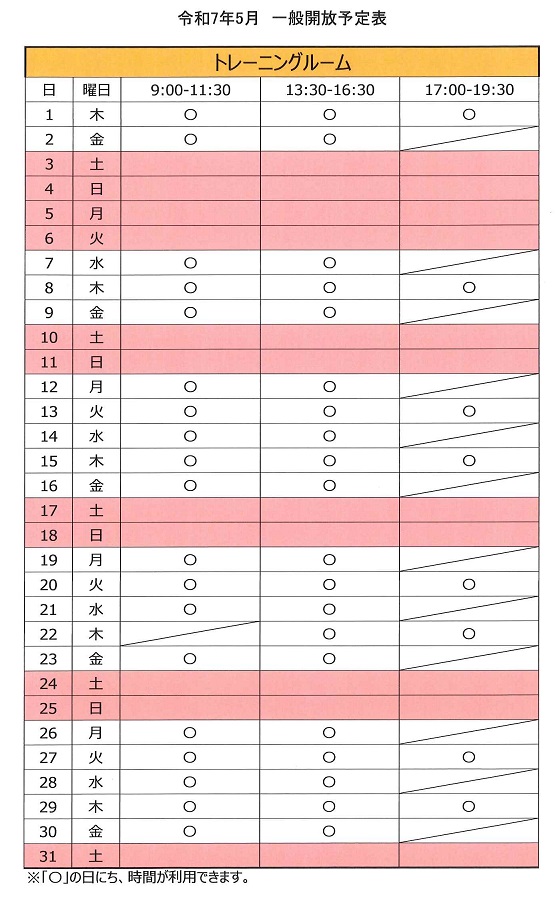 令和7年5月　一般開放予定表

トレーニングルーム

| 日 | 曜日 | 9:00-11:30 | 13:30-16:30 | 17:00-19:30 |
|---|---|---|---|---|
| 1 | 木 | ○ | ○ | ○ |
| 2 | 金 | ○ | ○ | |
| 3 | 土 | | | |
| 4 | 日 | | | |
| 5 | 月 | | | |
| 6 | 火 | | | |
| 7 | 水 | ○ | ○ | |
| 8 | 木 | ○ | ○ | ○ |
| 9 | 金 | ○ | ○ | |
| 10 | 土 | | | |
| 11 | 日 | | | |
| 12 | 月 | ○ | ○ | |
| 13 | 火 | ○ | ○ | ○ |
| 14 | 水 | ○ | ○ | |
| 15 | 木 | ○ | ○ | ○ |
| 16 | 金 | ○ | ○ | |
| 17 | 土 | | | |
| 18 | 日 | | | |
| 19 | 月 | ○ | ○ | |
| 20 | 火 | ○ | ○ | ○ |
| 21 | 水 | ○ | ○ | |
| 22 | 木 | | ○ | ○ |
| 23 | 金 | ○ | ○ | |
| 24 | 土 | | | |
| 25 | 日 | | | |
| 26 | 月 | ○ | ○ | |
| 27 | 火 | ○ | ○ | ○ |
| 28 | 水 | ○ | ○ | |
| 29 | 木 | ○ | ○ | ○ |
| 30 | 金 | ○ | ○ | |
| 31 | 土 | | | |

※「○」の日にち、時間が利用できます。